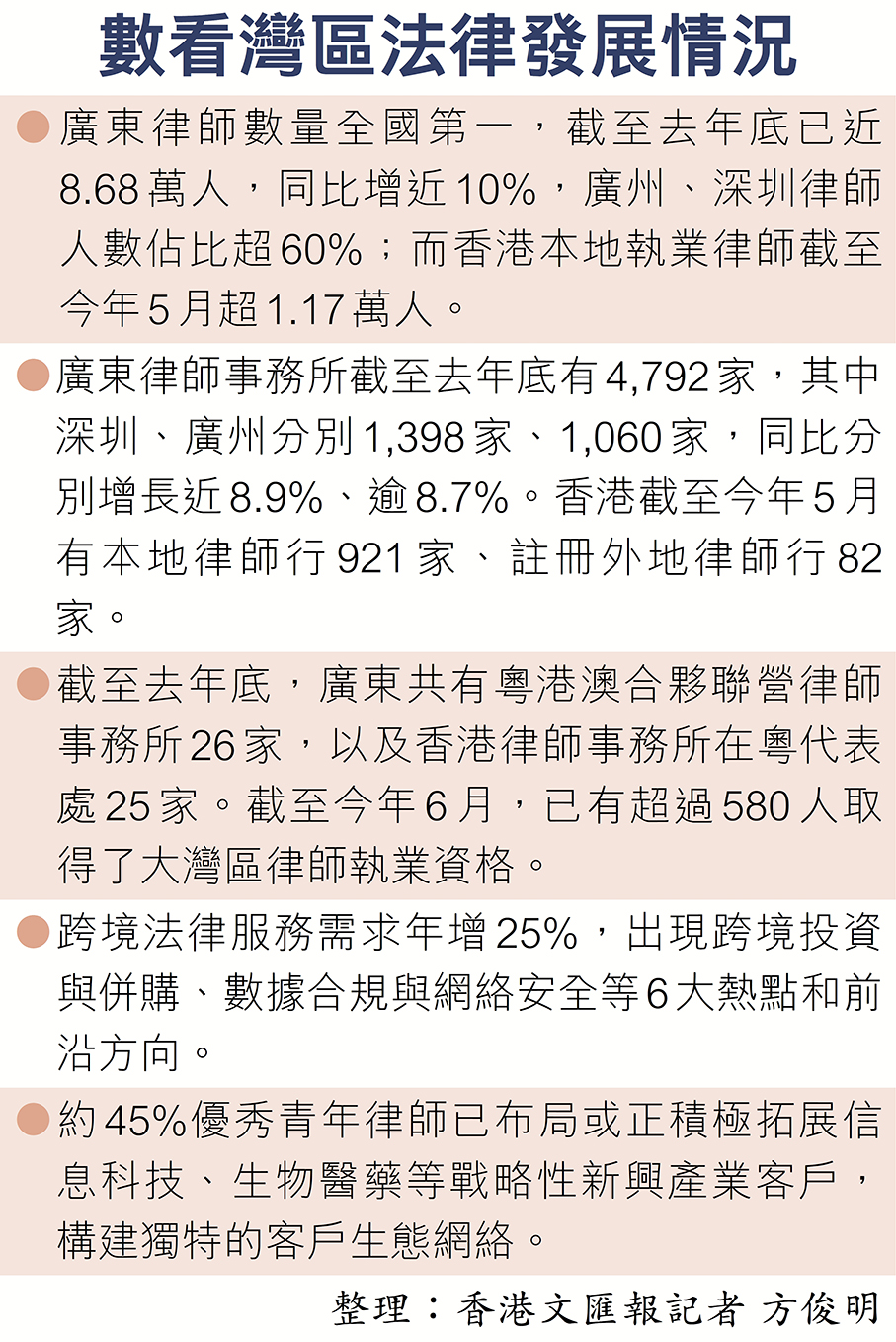 數看灣區法律發展情況

• 廣東律師數量全國第一，截至去年底已近8.68萬人，同比增近10%，廣州、深圳律師人數佔比超60%；而香港本地執業律師截至今年5月超1.17萬人。

• 廣東律師事務所截至去年底有4,792家，其中深圳、廣州分別1,398家、1,060家，同比分別增長近8.9%、逾8.7%。香港截至今年5月有本地律師行921家、註冊外地律師行82家。

• 截至去年底，廣東共有粵港澳合夥聯營律師事務所26家，以及香港律師事務所在粵代表處25家。截至今年6月，已有超過580人取得了大灣區律師執業資格。

• 跨境法律服務需求年增25%，出現跨境投資與併購、數據合規與網絡安全等6大熱點和前沿方向。

• 約45%優秀青年律師已布局或正積極拓展信息科技、生物醫藥等戰略性新興產業客戶，構建獨特的客戶生態網絡。

整理：香港文匯報記者 方俊明